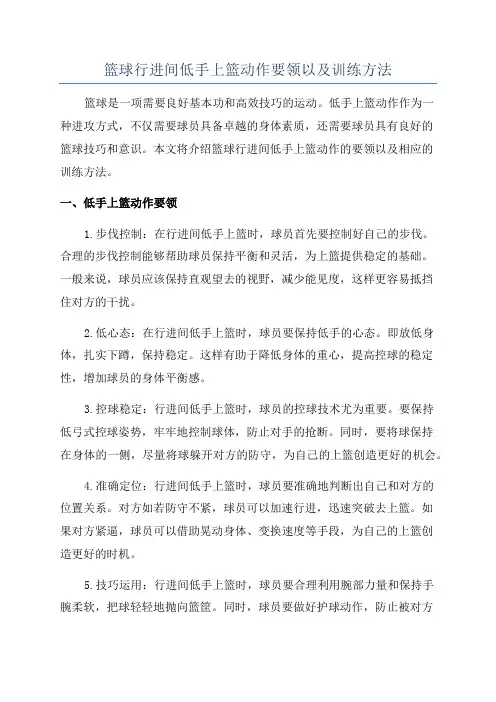 篮球行进间低手上篮动作要领以及训练方法

篮球是一项需要良好基本功和高效技巧的运动。低手上篮动作作为一种进攻方式，不仅需要球员具备卓越的身体素质，还需要球员具有良好的篮球技巧和意识。本文将介绍篮球行进间低手上篮动作的要领以及相应的训练方法。

一、低手上篮动作要领

1.步伐控制：在行进间低手上篮时，球员首先要控制好自己的步伐。合理的步伐控制能够帮助球员保持平衡和灵活，为上篮提供稳定的基础。一般来说，球员应该保持直观望去的视野，减少能见度，这样更容易抵挡住对方的干扰。

2.低心态：在行进间低手上篮时，球员要保持低手的心态。即放低身体，扎实下蹲，保持稳定。这样有助于降低身体的重心，提高控球的稳定性，增加球员的身体平衡感。

3.控球稳定：行进间低手上篮时，球员的控球技术尤为重要。要保持低弓式控球姿势，牢牢地控制球体，防止对手的抢断。同时，要将球保持在身体的一侧，尽量将球躲开对方的防守，为自己的上篮创造更好的机会。

4.准确定位：行进间低手上篮时，球员要准确地判断出自己和对方的位置关系。对方如若防守不紧，球员可以加速行进，迅速突破去上篮。如果对方紧逼，球员可以借助晃动身体、变换速度等手段，为自己的上篮创造更好的时机。

5.技巧运用：行进间低手上篮时，球员要合理利用腕部力量和保持手腕柔软，把球轻轻地抛向篮筐。同时，球员要做好护球动作，防止被对方